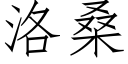 洛桑